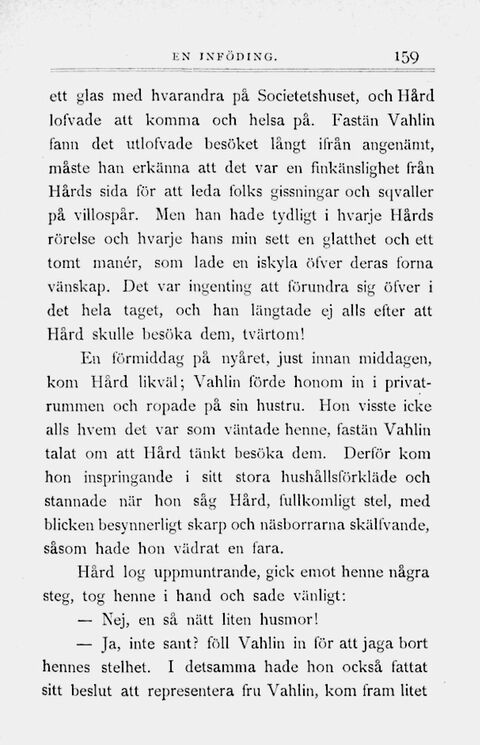 EN INFÖDING. 159

ett glas med hvarandra på Societetshuset, och Hård lofvade att komma och helsa på. Fastän Vahlin fann det utlofvade besöket långt ifrån angenämt, måste han erkänna att det var en finkänslighet från Hårds sida för att leda folks gissningar och sqvaller på villospår. Men han hade tydligt i hvarje Hårds rörelse och hvarje hans min sett en glatthet och ett tomt manér, som lade en iskyla öfver deras forna vänskap. Det var ingenting att förundra sig öfver i det hela taget, och han längtade ej alls efter att Hård skulle besöka dem, tvärtom!

En förmiddag på nyåret, just innan middagen, kom Hård likväl; Vahlin förde honom in i privatrummen och ropade på sin hustru. Hon visste icke alls hvem det var som väntade henne, fastän Vahlin talat om att Hård tänkt besöka dem. Derför kom hon inspringande i sitt stora hushållsförkläde och stannade när hon såg Hård, fullkomligt stel, med blicken besynnerligt skarp och näsborrarna skälfvande, såsom hade hon vädrat en fara.

Hård log uppmuntrande, gick emot henne några steg, tog henne i hand och sade vänligt:

— Nej, en så nätt liten husmor!

— Ja, inte sant? föll Vahlin in för att jaga bort hennes stelhet. I detsamma hade hon också fattat sitt beslut att representera fru Vahlin, kom fram litet